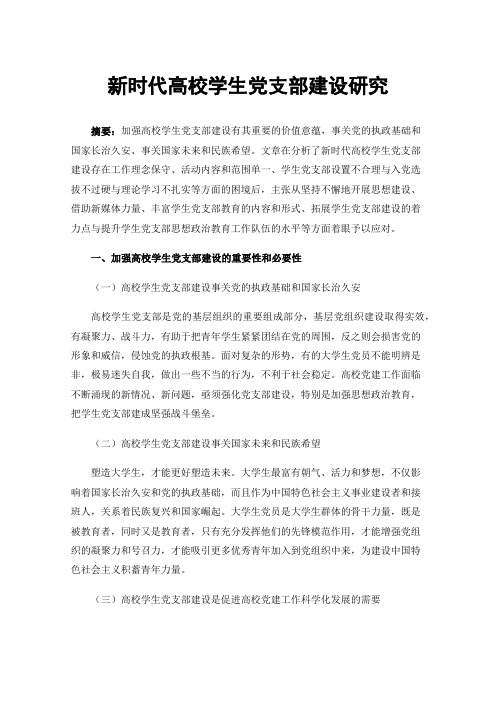 新时代高校学生党支部建设研究

摘要：加强高校学生党支部建设有其重要的价值意蕴，事关党的执政基础和国家长治久安、事关国家未来和民族希望。文章在分析了新时代高校学生党支部建设存在工作理念保守、活动内容和范围单一、学生党支部设置不合理与入党选拔不过硬与理论学习不扎实等方面的困境后，主张从坚持不懈地开展思想建设、借助新媒体力量、丰富学生党支部教育的内容和形式、拓展学生党支部建设的着力点与提升学生党支部思想政治教育工作队伍的水平等方面着眼予以应对。

一、加强高校学生党支部建设的重要性和必要性

（一）高校学生党支部建设事关党的执政基础和国家长治久安

高校学生党支部是党的基层组织的重要组成部分，基层党组织建设取得实效，有凝聚力、战斗力，有助于把青年学生紧紧团结在党的周围，反之则会损害党的形象和威信，侵蚀党的执政根基。面对复杂的形势，有的大学生党员不能明辨是非，极易迷失自我，做出一些不当的行为，不利于社会稳定。高校党建工作面临不断涌现的新情况、新问题，亟须强化党支部建设，特别是加强思想政治教育，把学生党支部建成坚强战斗堡垒。

（二）高校学生党支部建设事关国家未来和民族希望

塑造大学生，才能更好塑造未来。大学生最富有朝气、活力和梦想，不仅影响着国家长治久安和党的执政基础，而且作为中国特色社会主义事业建设者和接班人，关系着民族复兴和国家崛起。大学生党员是大学生群体的骨干力量，既是被教育者，同时又是教育者，只有充分发挥他们的先锋模范作用，才能增强党组织的凝聚力和号召力，才能吸引更多优秀青年加入到党组织中来，为建设中国特色社会主义积蓄青年力量。

（三）高校学生党支部建设是促进高校党建工作科学化发展的需要